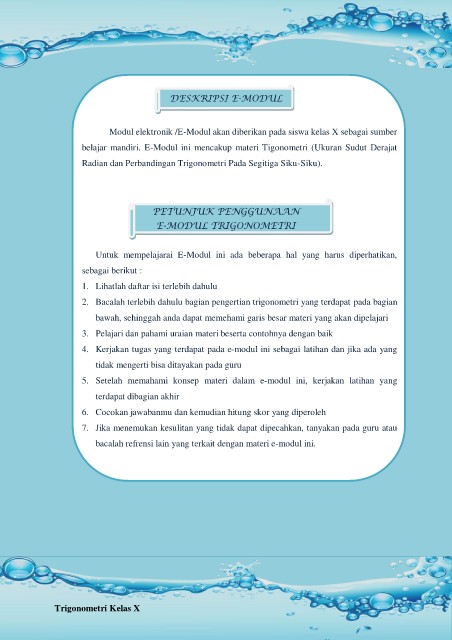 DESKRIPSI E-MODUL

Modul elektronik /E-Modul akan diberikan pada siswa kelas X sebagai sumber belajar mandiri. E-Modul ini mencakup materi Tigonometri (Ukuran Sudut Derajat Radian dan Perbandingan Trigonometri Pada Segitiga Siku-Siku).

PETUNJUK PENGGUNAAN
E-MODUL TRIGONOMETRI

Untuk mempelajarai E-Modul ini ada beberapa hal yang harus diperhatikan, sebagai berikut :
1. Lihatlah daftar isi terlebih dahulu
2. Bacalah terlebih dahulu bagian pengertian trigonometri yang terdapat pada bagian bawah, sehinggah anda dapat memehami garis besar materi yang akan dipelajari
3. Pelajari dan pahami uraian materi beserta contohnya dengan baik
4. Kerjakan tugas yang terdapat pada e-modul ini sebagai latihan dan jika ada yang tidak mengerti bisa ditayakan pada guru
5. Setelah memahami konsep materi dalam e-modul ini, kerjakan latihan yang terdapat dibagian akhir
6. Cocokan jawabanmu dan kemudian hitung skor yang diperoleh
7. Jika menemukan kesulitan yang tidak dapat dipecahkan, tanyakan pada guru atau bacalah refrensi lain yang terkait dengan materi e-modul ini.

Trigonometri Kelas X